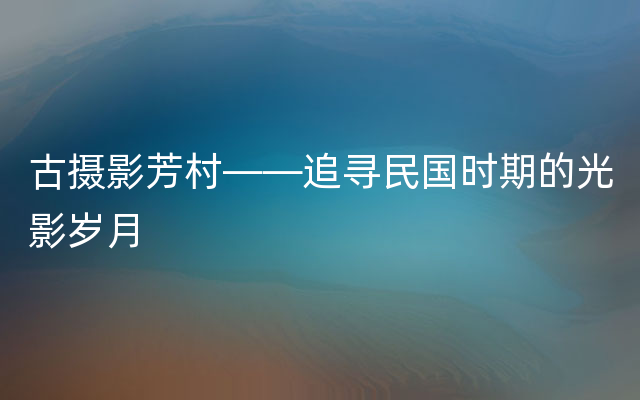 古摄影芳村——追寻民国时期的光影岁月